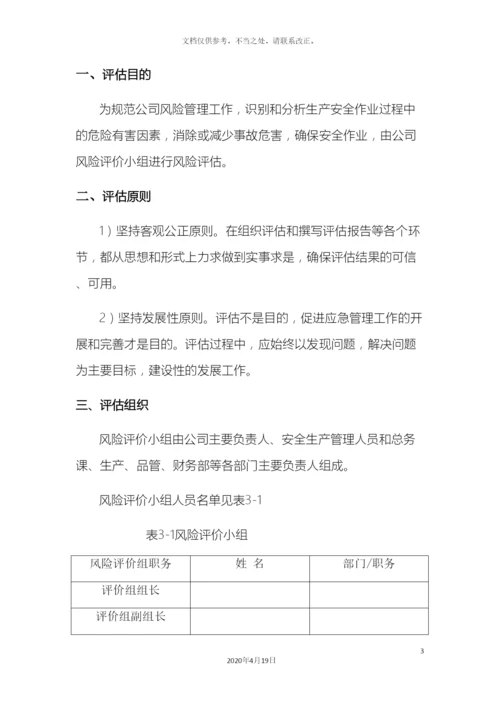 文档仅供参考，不当之处，请联系改正。

一、评估目的

为规范公司风险管理工作，识别和分析生产安全作业过程中的危险有害因素，消除或减少事故危害，确保安全作业，由公司风险评价小组进行风险评估。

二、评估原则

1）坚持客观公正原则。在组织评估和撰写评估报告等各个环节，都从思想和形式上力求做到实事求是，确保评估结果的可信、可用。

2）坚持发展性原则。评估不是目的，促进应急管理工作的开展和完善才是目的。评估过程中，应始终以发现问题，解决问题为主要目标，建设性的发展工作。

三、评估组织

风险评价小组由公司主要负责人、安全生产管理人员和总务课、生产、品管、财务部等各部门主要负责人组成。

风险评价小组人员名单见表3-1

表3-1风险评价小组

| 风险评价组职务 | 姓 名 | 部门/职务 |
|---|---|---|
| 评价组组长 | | |
| 评价组副组长 | | |

3

2020年4月19日